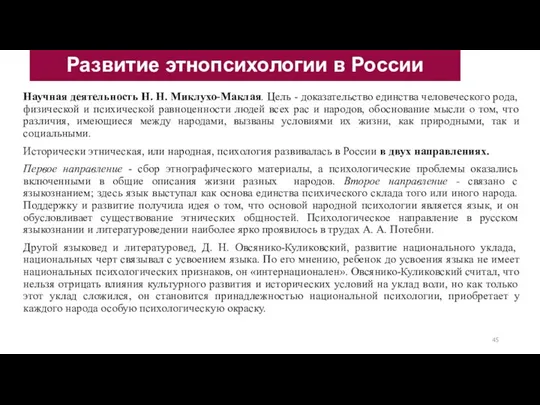 Развитие этнопсихологии в России

Научная деятельность Н. Н. Миклухо-Маклая. Цель - доказательство единства человеческого рода, физической и психической равноценности людей всех рас и народов, обоснование мысли о том, что различия, имеющиеся между народами, вызваны условиями их жизни, как природными, так и социальными.

Исторически этническая, или народная, психология развивалась в России в двух направлениях.

Первое направление - сбор этнографического материалы, а психологические проблемы оказались включенными в общие описания жизни разных народов. Второе направление - связано с языкознанием; здесь язык выступал как основа единства психического склада того или иного народа. Поддержку и развитие получила идея о том, что основой народной психологии является язык, и он обусловливает существование этнических общностей. Психологическое направление в русском языкознании и литературоведении наиболее ярко проявилось в трудах А. А. Потебни.

Другой языковед и литературовед, Д. Н. Овсянико-Куликовский, развитие национального уклада, национальных черт связывал с усвоением языка. По его мнению, ребенок до усвоения языка не имеет национальных психологических признаков, он «интернационален». Овсянико-Куликовский считал, что нельзя отрицать влияния культурного развития и исторических условий на уклад воли, но как только этот уклад сложился, он становится принадлежностью национальной психологии, приобретает у каждого народа особую психологическую окраску.

45